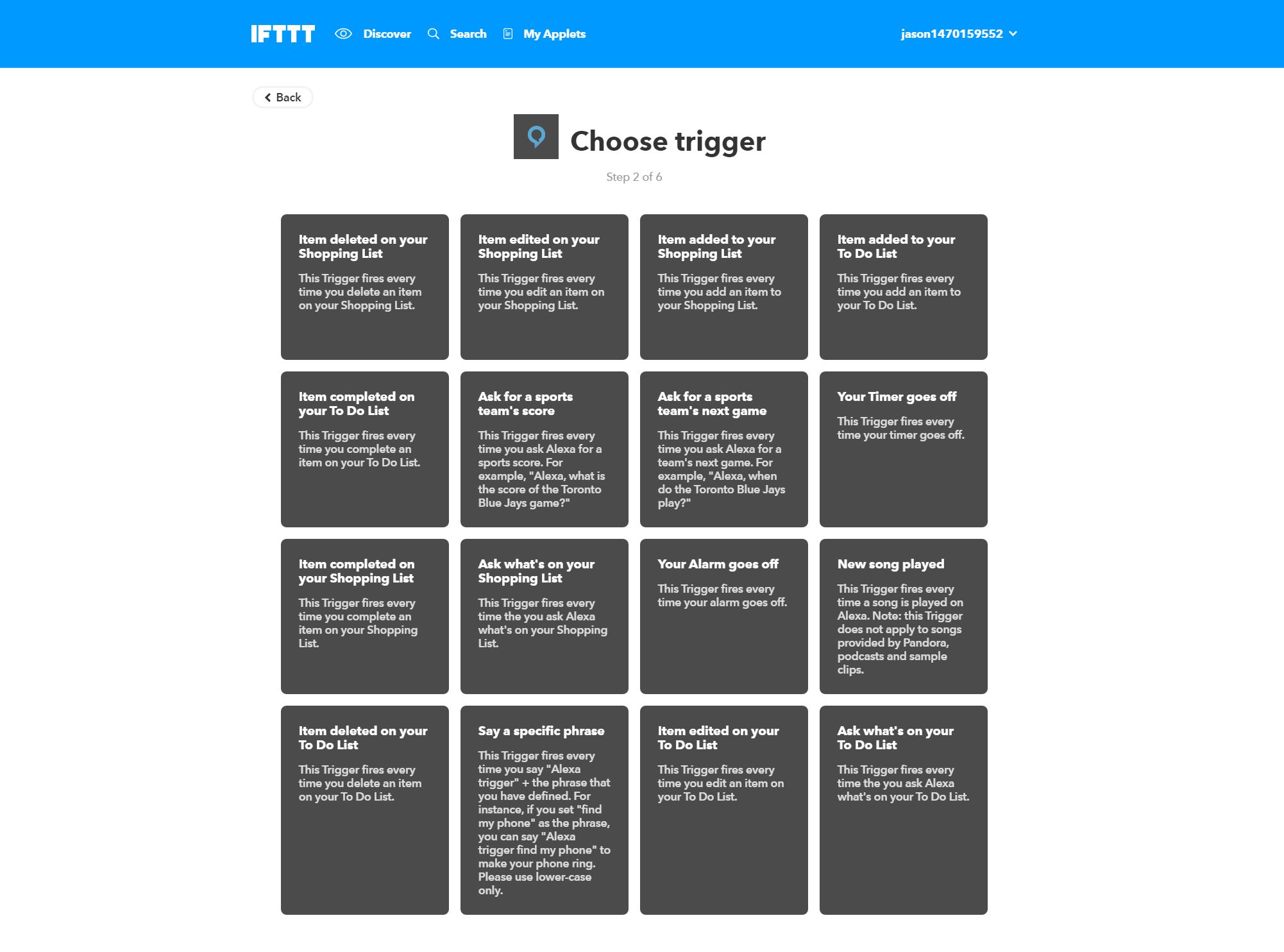 IFTTT Discover Search My Applets jason1470159552

Back

Choose trigger

Step 2 of 6

Item deleted on your Shopping List

This Trigger fires every time you delete an item on your Shopping List.

Item edited on your Shopping List

This Trigger fires every time you edit an item on your Shopping List.

Item added to your Shopping List

This Trigger fires every time you add an item to your Shopping List.

Item added to your To Do List

This Trigger fires every time you add an item to your To Do List.

Item completed on your To Do List

This Trigger fires every time you complete an item on your To Do List.

Ask for a sports team's score

This Trigger fires every time you ask Alexa for a sports score. For example, "Alexa, what is the score of the Toronto Blue Jays game?"

Ask for a sports team's next game

This Trigger fires every time you ask Alexa for a team's next game. For example, "Alexa, when do the Toronto Blue Jays play?"

Your Timer goes off

This Trigger fires every time your timer goes off.

Item completed on your Shopping List

This Trigger fires every time you complete an item on your Shopping List.

Ask what's on your Shopping List

This Trigger fires every time the you ask Alexa what's on your Shopping List.

Your Alarm goes off

This Trigger fires every time your alarm goes off.

New song played

This Trigger fires every time a song is played on Alexa. Note: this Trigger does not apply to songs provided by Pandora, podcasts and sample clips.

Item deleted on your To Do List

This Trigger fires every time you delete an item on your To Do List.

Say a specific phrase

This Trigger fires every time you say "Alexa trigger" + the phrase that you have defined. For instance, if you set "find my phone" as the phrase, you can say "Alexa trigger find my phone" to make your phone ring. Please use lower-case only.

Item edited on your To Do List

This Trigger fires every time you edit an item on your To Do List.

Ask what's on your To Do List

This Trigger fires every time the you ask Alexa what's on your To Do List.